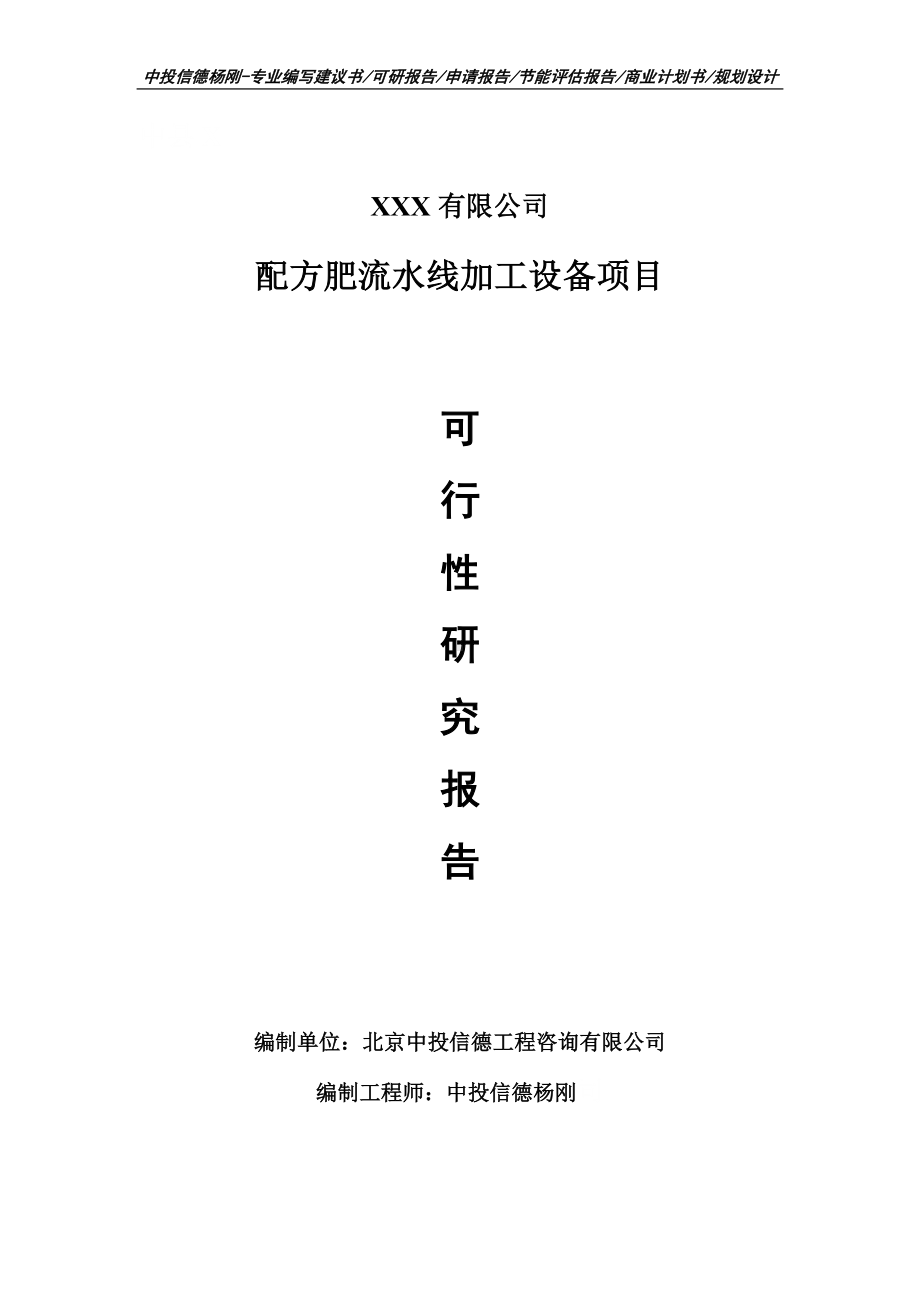 中投信德杨刚-专业编写建议书/可研报告/申请报告/节能评估报告/商业计划书/规划设计

XXX 有限公司

配方肥流水线加工设备项目

可

行

性

研

究

报

告

编制单位：北京中投信德工程咨询有限公司

编制工程师：中投信德杨刚